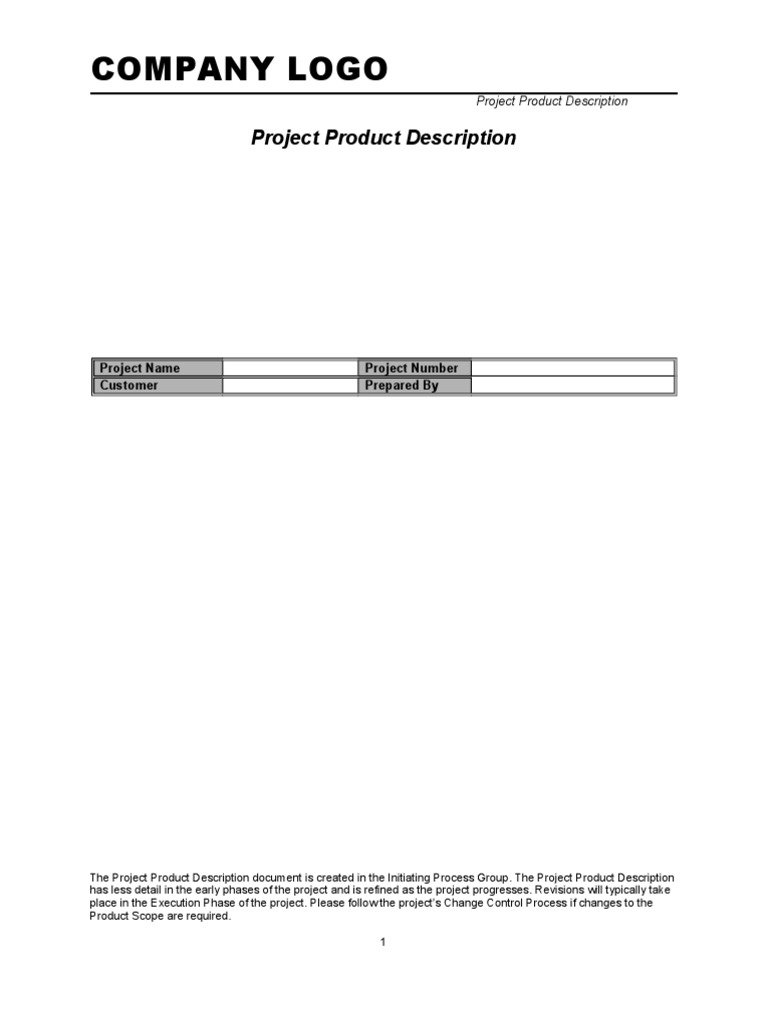 COMPANY LOGO

Project Product Description

Project Product Description

| Project Name | | Project Number | |
|---|---|---|---|
| Customer | | Prepared By | |

The Project Product Description document is created in the Initiating Process Group. The Project Product Description has less detail in the early phases of the project and is refined as the project progresses. Revisions will typically take place in the Execution Phase of the project. Please follow the project's Change Control Process if changes to the Product Scope are required.

1